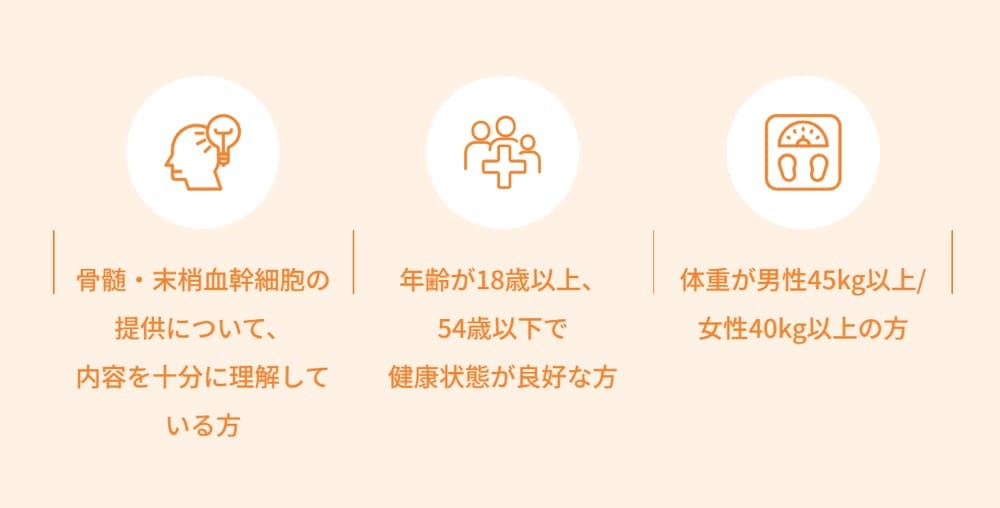 骨髄・末梢血幹細胞の提供について、内容を十分に理解している方

年齢が18歳以上、54歳以下で健康状態が良好な方

体重が男性45kg以上/女性40kg以上の方